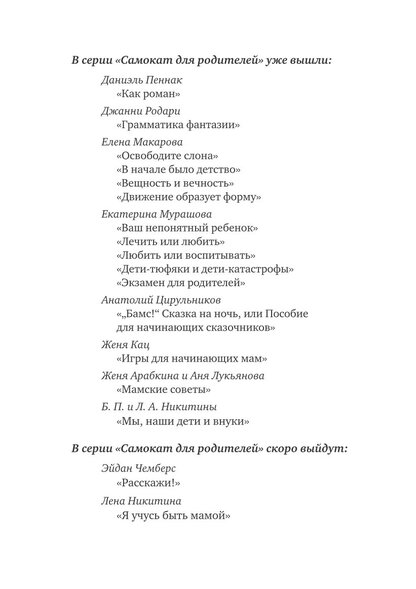 В серии «Самокат для родителей» уже вышли:

Даниэль Пеннак
«Как роман»

Джанни Родари
«Грамматика фантазии»

Елена Макарова
«Освободите слона»
«В начале было детство»
«Вещность и вечность»
«Движение образует форму»

Екатерина Мурашова
«Ваш непонятный ребенок»
«Лечить или любить»
«Любить или воспитывать»
«Дети-тюфяки и дети-катастрофы»
«Экзамен для родителей»

Анатолий Цирульников
«„Бамс!“ Сказка на ночь, или Пособие для начинающих сказочников»

Женя Кац
«Игры для начинающих мам»

Женя Арабкина и Аня Лукьянова
«Мамские советы»

Б. П. и Л. А. Никитины
«Мы, наши дети и внуки»

В серии «Самокат для родителей» скоро выйдут:

Эйдан Чемберс
«Расскажи!»

Лена Никитина
«Я учусь быть мамой»